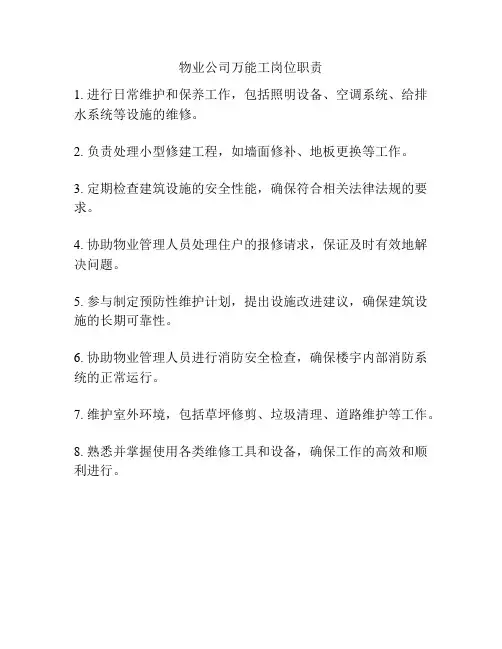 物业公司万能工岗位职责

1. 进行日常维护和保养工作，包括照明设备、空调系统、给排水系统等设施的维修。

2. 负责处理小型修建工程，如墙面修补、地板更换等工作。

3. 定期检查建筑设施的安全性能，确保符合相关法律法规的要求。

4. 协助物业管理人员处理住户的报修请求，保证及时有效地解决问题。

5. 参与制定预防性维护计划，提出设施改进建议，确保建筑设施的长期可靠性。

6. 协助物业管理人员进行消防安全检查，确保楼宇内部消防系统的正常运行。

7. 维护室外环境，包括草坪修剪、垃圾清理、道路维护等工作。

8. 熟悉并掌握使用各类维修工具和设备，确保工作的高效和顺利进行。